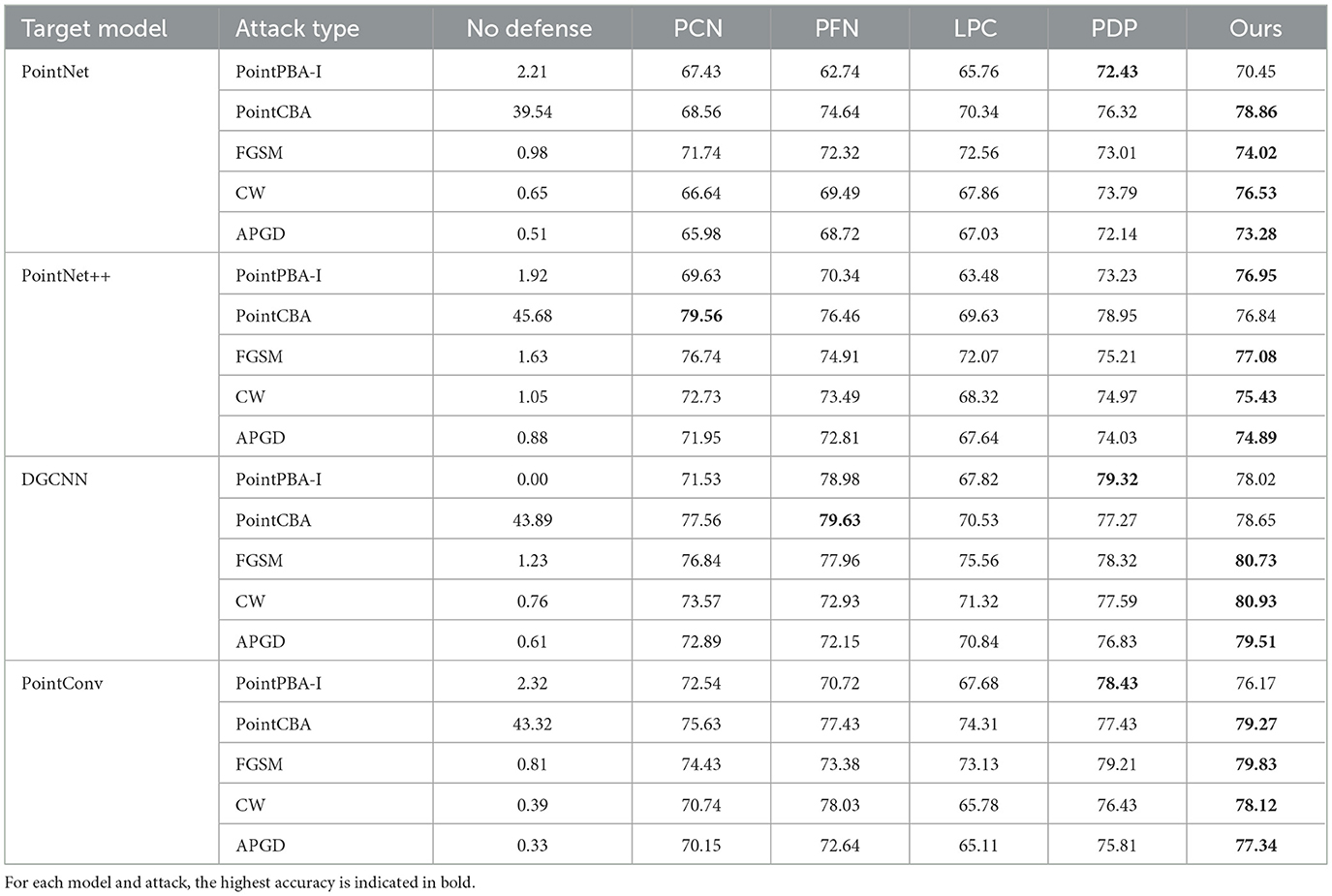 | Target model | Attack type | No defense | PCN | PFN | LPC | PDP | Ours |
|---|---|---|---|---|---|---|---|
| PointNet | PointPBA-I | 2.21 | 67.43 | 62.74 | 65.76 | 72.43 | 70.45 |
|  | PointCBA | 39.54 | 68.56 | 74.64 | 70.34 | 76.32 | 78.86 |
|  | FGSM | 0.98 | 71.74 | 72.32 | 72.56 | 73.01 | 74.02 |
|  | CW | 0.65 | 66.64 | 69.49 | 67.86 | 73.79 | 76.53 |
|  | APGD | 0.51 | 65.98 | 68.72 | 67.03 | 72.14 | 73.28 |
| PointNet++ | PointPBA-I | 1.92 | 69.63 | 70.34 | 63.48 | 73.23 | 76.95 |
|  | PointCBA | 45.68 | 79.56 | 76.46 | 69.63 | 78.95 | 76.84 |
|  | FGSM | 1.63 | 76.74 | 74.91 | 72.07 | 75.21 | 77.08 |
|  | CW | 1.05 | 72.73 | 73.49 | 68.32 | 74.97 | 75.43 |
|  | APGD | 0.88 | 71.95 | 72.81 | 67.64 | 74.03 | 74.89 |
| DGCNN | PointPBA-I | 0.00 | 71.53 | 78.98 | 67.82 | 79.32 | 78.02 |
|  | PointCBA | 43.89 | 77.56 | 79.63 | 70.53 | 77.27 | 78.65 |
|  | FGSM | 1.23 | 76.84 | 77.96 | 75.56 | 78.32 | 80.73 |
|  | CW | 0.76 | 73.57 | 72.93 | 71.32 | 77.59 | 80.93 |
|  | APGD | 0.61 | 72.89 | 72.15 | 70.84 | 76.83 | 79.51 |
| PointConv | PointPBA-I | 2.32 | 72.54 | 70.72 | 67.68 | 78.43 | 76.17 |
|  | PointCBA | 43.32 | 75.63 | 77.43 | 74.31 | 77.43 | 79.27 |
|  | FGSM | 0.81 | 74.43 | 73.38 | 73.13 | 79.21 | 79.83 |
|  | CW | 0.39 | 70.74 | 78.03 | 65.78 | 76.43 | 78.12 |
|  | APGD | 0.33 | 70.15 | 72.64 | 65.11 | 75.81 | 77.34 |

For each model and attack, the highest accuracy is indicated in bold.